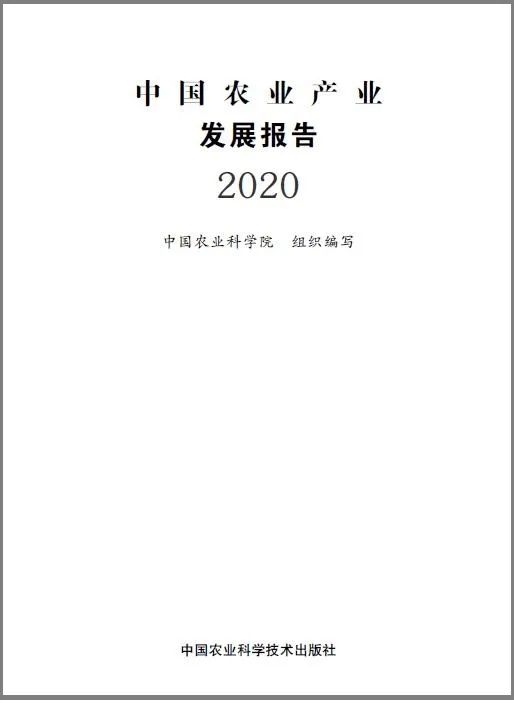 中国农业产业
发展报告
2020

中国农业科学院　组织编写

中国农业科学技术出版社